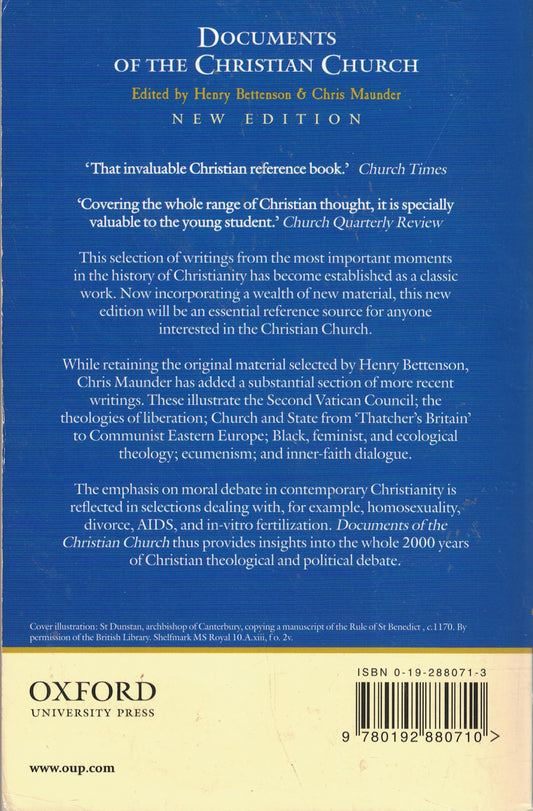 DOCUMENTS OF THE CHRISTIAN CHURCH

Edited by Henry Bettenson & Chris Maunder

NEW EDITION

'That invaluable Christian reference book.' Church Times

'Covering the whole range of Christian thought, it is specially valuable to the young student.' Church Quarterly Review

This selection of writings from the most important moments in the history of Christianity has become established as a classic work. Now incorporating a wealth of new material, this new edition will be an essential reference source for anyone interested in the Christian Church.

While retaining the original material selected by Henry Bettenson, Chris Maunder has added a substantial section of more recent writings. These illustrate the Second Vatican Council; the theologies of liberation; Church and State from 'Thatcher's Britain' to Communist Eastern Europe; Black, feminist, and ecological theology; ecumenism; and inner-faith dialogue.

The emphasis on moral debate in contemporary Christianity is reflected in selections dealing with, for example, homosexuality, divorce, AIDS, and in-vitro fertilization. Documents of the Christian Church thus provides insights into the whole 2000 years of Christian theological and political debate.

Cover illustration: St Dunstan, archbishop of Canterbury, copying a manuscript of the Rule of St Benedict , c.1170. By permission of the British Library. Shelfmark MS Royal 10.A.xiii, f o. 2v.

OXFORD
UNIVERSITY PRESS

www.oup.com

ISBN 0-19-288071-3

9 780192 880710 >